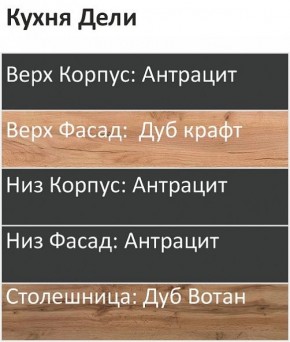 Кухня Дели

Верх Корпус: Антрацит

Верх Фасад: Дуб крафт

Низ Корпус: Антрацит

Низ Фасад: Антрацит

Столешница: Дуб Вотан